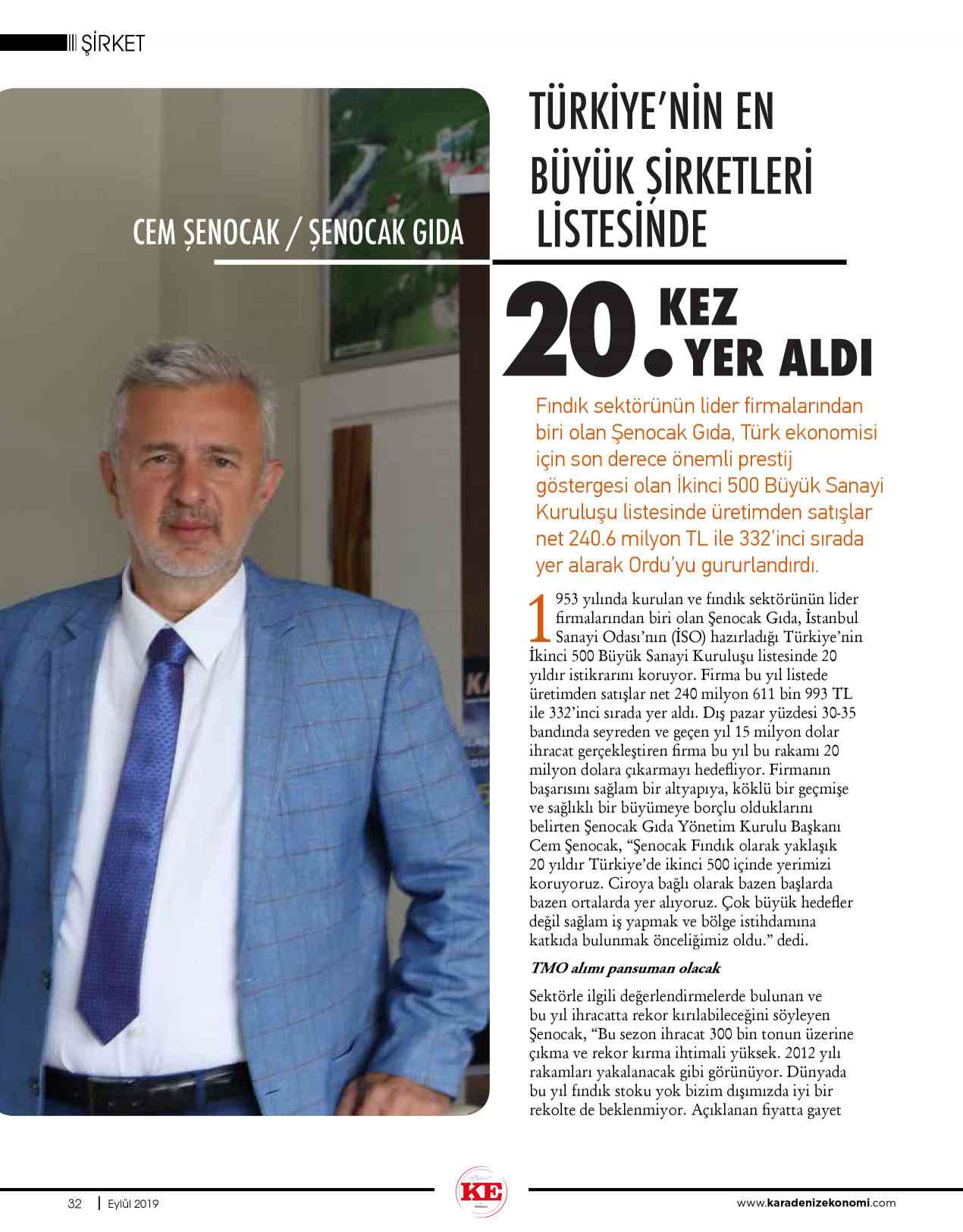 ŞİRKET

CEM ŞENOCAK / ŞENOCAK GIDA

TÜRKİYE'NİN EN BÜYÜK ŞİRKETLERİ LİSTESİNDE

20. KEZ YER ALDI

Fındık sektörünün lider firmalarından biri olan Şenocak Gıda, Türk ekonomisi için son derece önemli prestij göstergesi olan İkinci 500 Büyük Sanayi Kuruluşu listesinde üretimden satışlar net 240.6 milyon TL ile 332'inci sırada yer alarak Ordu'yu gururlandırdı.

1953 yılında kurulan ve fındık sektörünün lider firmalarından biri olan Şenocak Gıda, İstanbul Sanayi Odası'nın (İSO) hazırladığı Türkiye'nin İkinci 500 Büyük Sanayi Kuruluşu listesinde 20 yıldır istikrarını koruyor. Firma bu yıl listede üretimden satışlar net 240 milyon 611 bin 993 TL ile 332'inci sırada yer aldı. Dış pazar yüzdesi 30-35 bandında seyreden ve geçen yıl 15 milyon dolar ihracat gerçekleştiren firma bu yıl bu rakamı 20 milyon dolara çıkarmayı hedefliyor. Firmanın başarısını sağlam bir altyapıya, köklü bir geçmişe ve sağlıklı bir büyümeye borçlu olduklarını belirten Şenocak Gıda Yönetim Kurulu Başkanı Cem Şenocak, "Şenocak Fındık olarak yaklaşık 20 yıldır Türkiye'de ikinci 500 içinde yerimizi koruyoruz. Ciroya bağlı olarak bazen başlarda bazen ortalarda yer alıyoruz. Çok büyük hedefler değil sağlam iş yapmak ve bölge istihdamına katkıda bulunmak önceliğimiz oldu." dedi.

TMO alımı pansuman olacak

Sektörle ilgili değerlendirmelerde bulunan ve bu yıl ihracatta rekor kırılabileceğini söyleyen Şenocak, "Bu sezon ihracat 300 bin tonun üzerine çıkma ve rekor kırma ihtimali yüksek. 2012 yılı rakamları yakalanacak gibi görünüyor. Dünyada bu yıl fındık stoku yok bizim dışımızda iyi bir rekolte de beklenmiyor. Açıklanan fiyatta gayet

32 | Eylül 2019

KE

www.karadenizekonomi.com